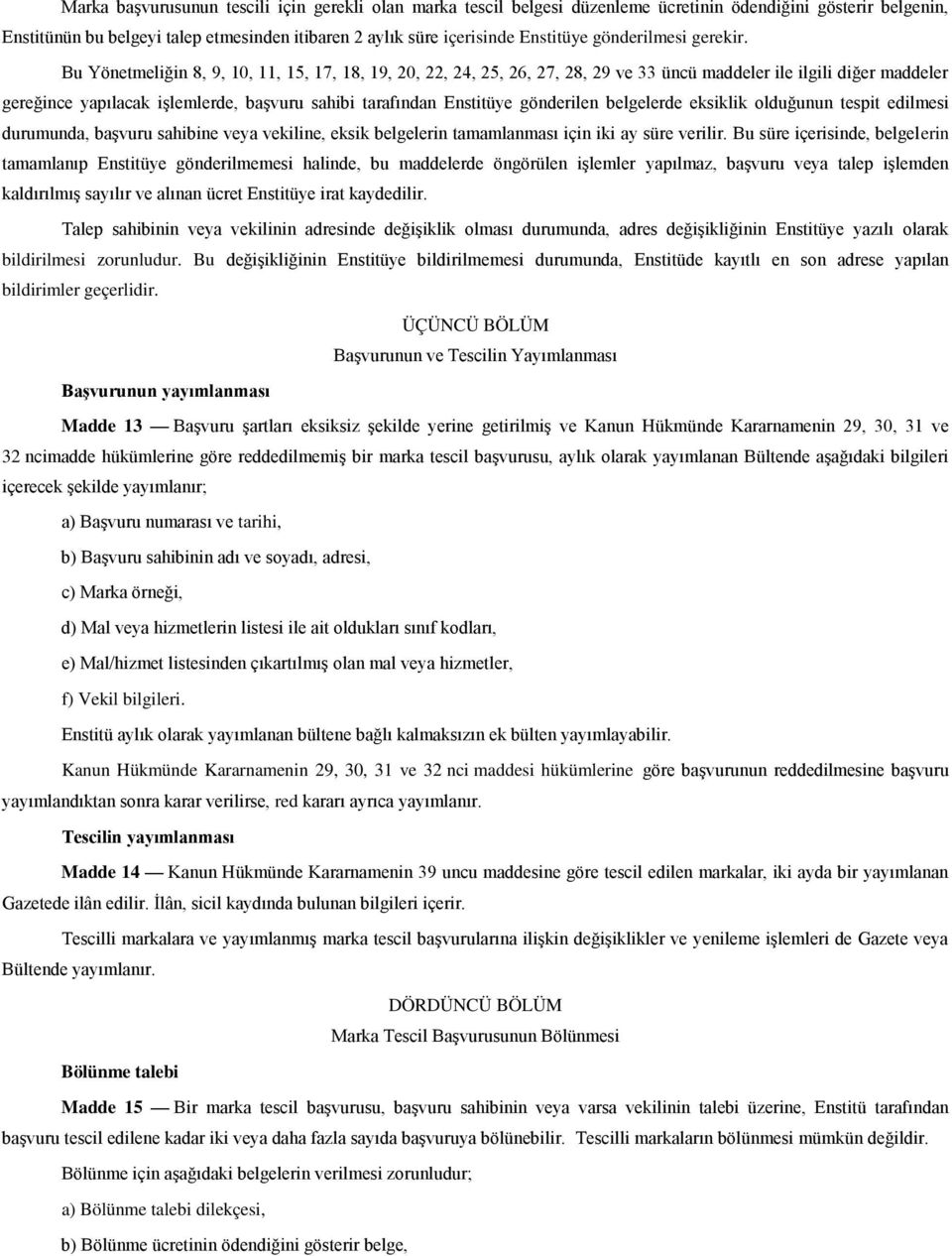 Marka başvurusunun tescili için gerekli olan marka tescil belgesi düzenleme ücretinin ödendiğini gösterir belgenin, Enstitünün bu belgeyi talep etmesinden itibaren 2 aylık süre içerisinde Enstitüye gönderilmesi gerekir.

Bu Yönetmeliğin 8, 9, 10, 11, 15, 17, 18, 19, 20, 22, 24, 25, 26, 27, 28, 29 ve 33 üncü maddeler ile ilgili diğer maddeler gereğince yapılacak işlemlerde, başvuru sahibi tarafından Enstitüye gönderilen belgelerde eksiklik olduğunun tespit edilmesi durumunda, başvuru sahibine veya vekiline, eksik belgelerin tamamlanması için iki ay süre verilir. Bu süre içerisinde, belgelerin tamamlanıp Enstitüye gönderilmemesi halinde, bu maddelerde öngörülen işlemler yapılmaz, başvuru veya talep işlemden kaldırılmış sayılır ve alınan ücret Enstitüye irat kaydedilir.

Talep sahibinin veya vekilinin adresinde değişiklik olması durumunda, adres değişikliğinin Enstitüye yazılı olarak bildirilmesi zorunludur. Bu değişikliğinin Enstitüye bildirilmemesi durumunda, Enstitüde kayıtlı en son adrese yapılan bildirimler geçerlidir.

ÜÇÜNCÜ BÖLÜM

Başvurunun ve Tescilin Yayımlanması

Başvurunun yayımlanması

Madde 13 — Başvuru şartları eksiksiz şekilde yerine getirilmiş ve Kanun Hükmünde Kararnamenin 29, 30, 31 ve 32 ncimadde hükümlerine göre reddedilmemiş bir marka tescil başvurusu, aylık olarak yayımlanan Bültende aşağıdaki bilgileri içerecek şekilde yayımlanır;

a) Başvuru numarası ve tarihi,

b) Başvuru sahibinin adı ve soyadı, adresi,

c) Marka örneği,

d) Mal veya hizmetlerin listesi ile ait oldukları sınıf kodları,

e) Mal/hizmet listesinden çıkartılmış olan mal veya hizmetler,

f) Vekil bilgileri.

Enstitü aylık olarak yayımlanan bültene bağlı kalmaksızın ek bülten yayımlayabilir.

Kanun Hükmünde Kararnamenin 29, 30, 31 ve 32 nci maddesi hükümlerine göre başvurunun reddedilmesine başvuru yayımlandıktan sonra karar verilirse, red kararı ayrıca yayımlanır.

Tescilin yayımlanması

Madde 14 — Kanun Hükmünde Kararnamenin 39 uncu maddesine göre tescil edilen markalar, iki ayda bir yayımlanan Gazetede ilân edilir. İlân, sicil kaydında bulunan bilgileri içerir.

Tescilli markalara ve yayımlanmış marka tescil başvurularına ilişkin değişiklikler ve yenileme işlemleri de Gazete veya Bültende yayımlanır.

DÖRDÜNCÜ BÖLÜM

Marka Tescil Başvurusunun Bölünmesi

Bölünme talebi

Madde 15 — Bir marka tescil başvurusu, başvuru sahibinin veya varsa vekilinin talebi üzerine, Enstitü tarafından başvuru tescil edilene kadar iki veya daha fazla sayıda başvuruya bölünebilir. Tescilli markaların bölünmesi mümkün değildir.

Bölünme için aşağıdaki belgelerin verilmesi zorunludur;

a) Bölünme talebi dilekçesi,

b) Bölünme ücretinin ödendiğini gösterir belge,